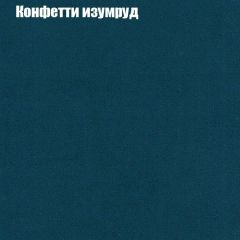 Конфетти изумруд